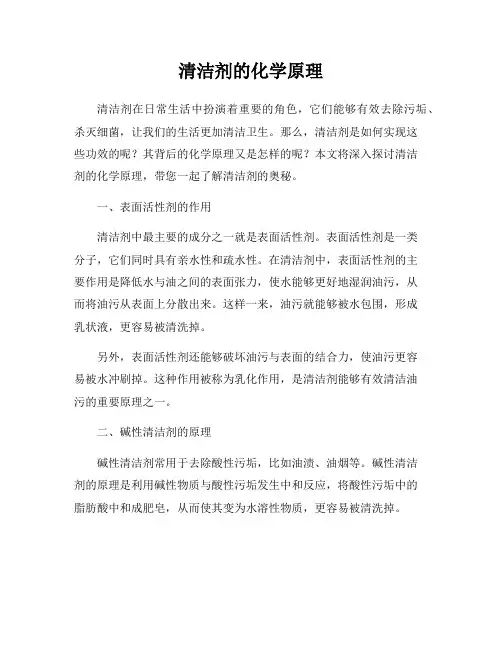 清洁剂的化学原理

清洁剂在日常生活中扮演着重要的角色，它们能够有效去除污垢、杀灭细菌，让我们的生活更加清洁卫生。那么，清洁剂是如何实现这些功效的呢？其背后的化学原理又是怎样的呢？本文将深入探讨清洁剂的化学原理，带您一起了解清洁剂的奥秘。

一、表面活性剂的作用

清洁剂中最主要的成分之一就是表面活性剂。表面活性剂是一类分子，它们同时具有亲水性和疏水性。在清洁剂中，表面活性剂的主要作用是降低水与油之间的表面张力，使水能够更好地湿润油污，从而将油污从表面上分散出来。这样一来，油污就能够被水包围，形成乳状液，更容易被清洗掉。

另外，表面活性剂还能够破坏油污与表面的结合力，使油污更容易被水冲刷掉。这种作用被称为乳化作用，是清洁剂能够有效清洁油污的重要原理之一。

二、碱性清洁剂的原理

碱性清洁剂常用于去除酸性污垢，比如油渍、油烟等。碱性清洁剂的原理是利用碱性物质与酸性污垢发生中和反应，将酸性污垢中的脂肪酸中和成肥皂，从而使其变为水溶性物质，更容易被清洗掉。